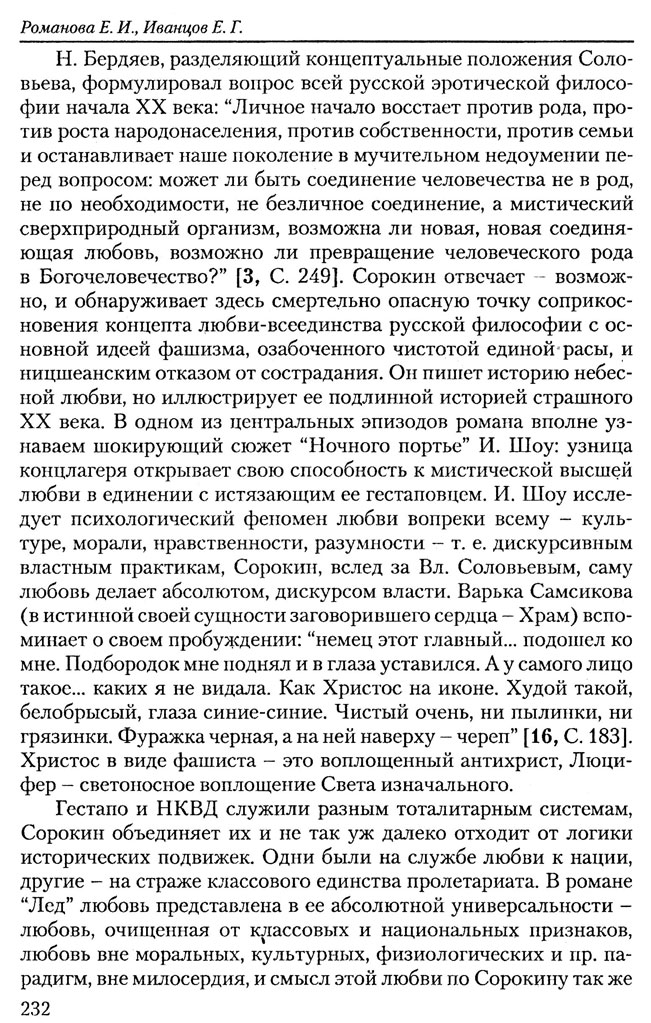 Романова Е. И., Иванцов Е. Г.

Н. Бердяев, разделяющий концептуальные положения Соловьева, формулировал вопрос всей русской эротической философии начала XX века: "Личное начало восстает против рода, против роста народонаселения, против собственности, против семьи и останавливает наше поколение в мучительном недоумении перед вопросом: может ли быть соединение человечества не в род, не по необходимости, не безличное соединение, а мистический сверхприродный организм, возможна ли новая, новая соединяющая любовь, возможно ли превращение человеческого рода в Богочеловечество?" [3, С. 249]. Сорокин отвечает – возможно, и обнаруживает здесь смертельно опасную точку соприкосновения концепта любви-всеединства русской философии с основной идеей фашизма, озабоченного чистотой единой расы, и ницшеанским отказом от сострадания. Он пишет историю небесной любви, но иллюстрирует ее подлинной историей страшного XX века. В одном из центральных эпизодов романа вполне узнаваем шокирующий сюжет "Ночного портье" И. Шоу: узница концлагеря открывает свою способность к мистической высшей любви в единении с истязающим ее гестаповцем. И. Шоу исследует психологический феномен любви вопреки всему – культуре, морали, нравственности, разумности – т. е. дискурсивным властным практикам, Сорокин, вслед за Вл. Соловьевым, саму любовь делает абсолютом, дискурсом власти. Варька Самсикова (в истинной своей сущности заговорившего сердца – Храм) вспоминает о своем пробуждении: "немец этот главный... подошел ко мне. Подбородок мне поднял и в глаза уставился. А у самого лицо такое... каких я не видала. Как Христос на иконе. Худой такой, белобрысый, глаза синие-синие. Чистый очень, ни пылинки, ни грязинки. Фуражка черная, а на ней наверху – череп" [16, С. 183]. Христос в виде фашиста – это воплощенный антихрист, Люцифер – светоносное воплощение Света изначального.

Гестапо и НКВД служили разным тоталитарным системам, Сорокин объединяет их и не так уж далеко отходит от логики исторических подвижек. Одни были на службе любви к нации, другие – на страже классового единства пролетариата. В романе "Лед" любовь представлена в ее абсолютной универсальности – любовь, очищенная от классовых и национальных признаков, любовь вне моральных, культурных, физиологических и пр. парадигм, вне милосердия, и смысл этой любви по Сорокину так же

232